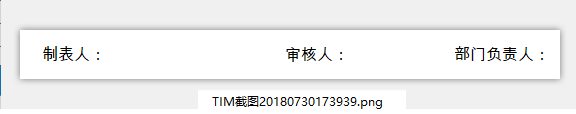 制表人：　审核人：　部门负责人：

TIM截图20180730173939.png